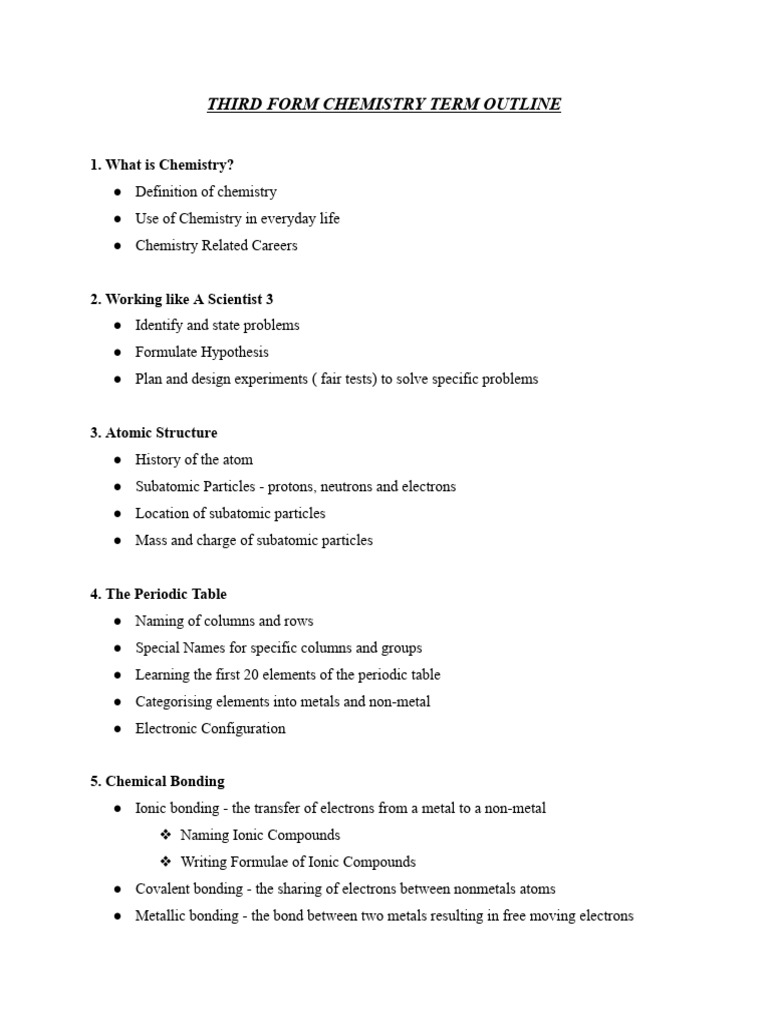 THIRD FORM CHEMISTRY TERM OUTLINE

1. What is Chemistry?
• Definition of chemistry
• Use of Chemistry in everyday life
• Chemistry Related Careers

2. Working like A Scientist 3
• Identify and state problems
• Formulate Hypothesis
• Plan and design experiments ( fair tests) to solve specific problems

3. Atomic Structure
• History of the atom
• Subatomic Particles - protons, neutrons and electrons
• Location of subatomic particles
• Mass and charge of subatomic particles

4. The Periodic Table
• Naming of columns and rows
• Special Names for specific columns and groups
• Learning the first 20 elements of the periodic table
• Categorising elements into metals and non-metal
• Electronic Configuration

5. Chemical Bonding
• Ionic bonding - the transfer of electrons from a metal to a non-metal
❖ Naming Ionic Compounds
❖ Writing Formulae of Ionic Compounds
• Covalent bonding - the sharing of electrons between nonmetals atoms
• Metallic bonding - the bond between two metals resulting in free moving electrons